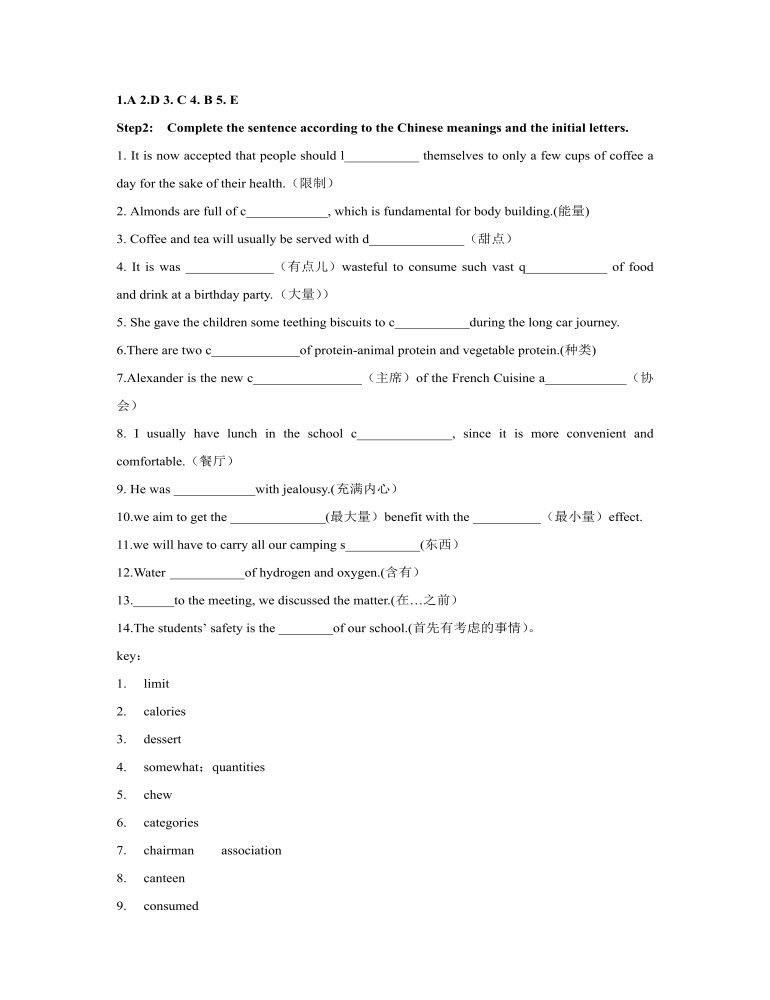 1.A 2.D 3. C 4. B 5. E

Step2: Complete the sentence according to the Chinese meanings and the initial letters.

1. It is now accepted that people should l___________ themselves to only a few cups of coffee a day for the sake of their health.（限制）

2. Almonds are full of c____________, which is fundamental for body building.(能量)

3. Coffee and tea will usually be served with d______________（甜点）

4. It is was _____________（有点儿）wasteful to consume such vast q____________ of food and drink at a birthday party.（大量））

5. She gave the children some teething biscuits to c___________during the long car journey.

6.There are two c_____________of protein-animal protein and vegetable protein.(种类)

7.Alexander is the new c________________（主席）of the French Cuisine a____________（协会）

8. I usually have lunch in the school c______________, since it is more convenient and comfortable.（餐厅）

9. He was ____________with jealousy.(充满内心）

10.we aim to get the ______________(最大量）benefit with the __________（最小量）effect.

11.we will have to carry all our camping s___________(东西）

12.Water ___________of hydrogen and oxygen.(含有）

13.______to the meeting, we discussed the matter.(在…之前）

14.The students' safety is the ________of our school.(首先有考虑的事情)。

key：

1. limit

2. calories

3. dessert

4. somewhat；quantities

5. chew

6. categories

7. chairman association

8. canteen

9. consumed